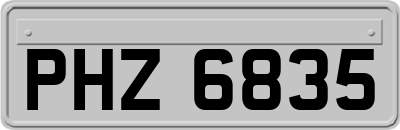 PHZ 6835